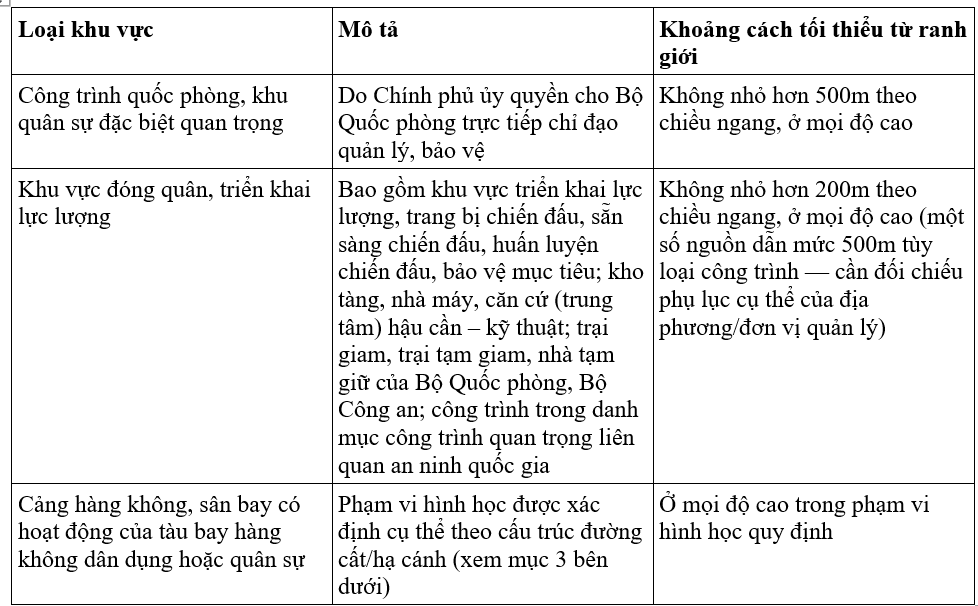 | Loại khu vực | Mô tả | Khoảng cách tối thiểu từ ranh giới |
|---|---|---|
| Công trình quốc phòng, khu quân sự đặc biệt quan trọng | Do Chính phủ ủy quyền cho Bộ Quốc phòng trực tiếp chỉ đạo quản lý, bảo vệ | Không nhỏ hơn 500m theo chiều ngang, ở mọi độ cao |
| Khu vực đóng quân, triển khai lực lượng | Bao gồm khu vực triển khai lực lượng, trang bị chiến đấu, sẵn sàng chiến đấu, huấn luyện chiến đấu, bảo vệ mục tiêu; kho tàng, nhà máy, căn cứ (trung tâm) hậu cần – kỹ thuật; trại giam, trại tạm giam, nhà tạm giữ của Bộ Quốc phòng, Bộ Công an; công trình trong danh mục công trình quan trọng liên quan an ninh quốc gia | Không nhỏ hơn 200m theo chiều ngang, ở mọi độ cao (một số nguồn dẫn mức 500m tùy loại công trình — cần đối chiếu phụ lục cụ thể của địa phương/đơn vị quản lý) |
| Cảng hàng không, sân bay có hoạt động của tàu bay hàng không dân dụng hoặc quân sự | Phạm vi hình học được xác định cụ thể theo cấu trúc đường cất/hạ cánh (xem mục 3 bên dưới) | Ở mọi độ cao trong phạm vi hình học quy định |